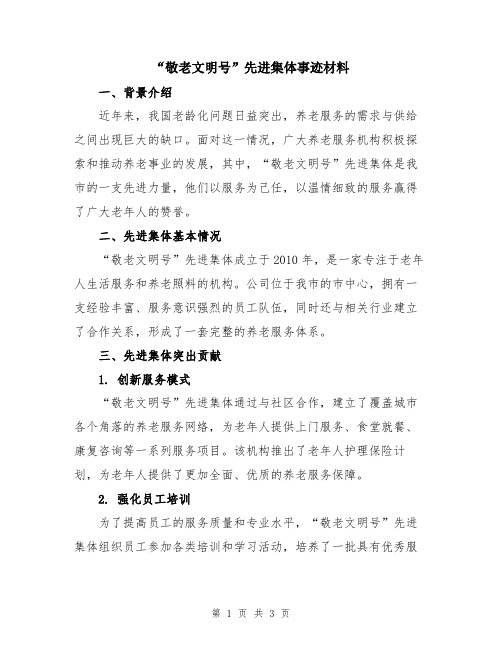 “敬老文明号”先进集体事迹材料

一、背景介绍

近年来，我国老龄化问题日益突出，养老服务的需求与供给之间出现巨大的缺口。面对这一情况，广大养老服务机构积极探索和推动养老事业的发展，其中，“敬老文明号”先进集体是我市的一支先进力量，他们以服务为己任，以温情细致的服务赢得了广大老年人的赞誉。

二、先进集体基本情况

“敬老文明号”先进集体成立于2010年，是一家专注于老年人生活服务和养老照料的机构。公司位于我市的市中心，拥有一支经验丰富、服务意识强烈的员工队伍，同时还与相关行业建立了合作关系，形成了一套完整的养老服务体系。

三、先进集体突出贡献

1. 创新服务模式

“敬老文明号”先进集体通过与社区合作，建立了覆盖城市各个角落的养老服务网络，为老年人提供上门服务、食堂就餐、康复咨询等一系列服务项目。该机构推出了老年人护理保险计划，为老年人提供了更加全面、优质的养老服务保障。

2. 强化员工培训

为了提高员工的服务质量和专业水平，“敬老文明号”先进集体组织员工参加各类培训和学习活动，培养了一批具有优秀服

第 1 页 共 3 页